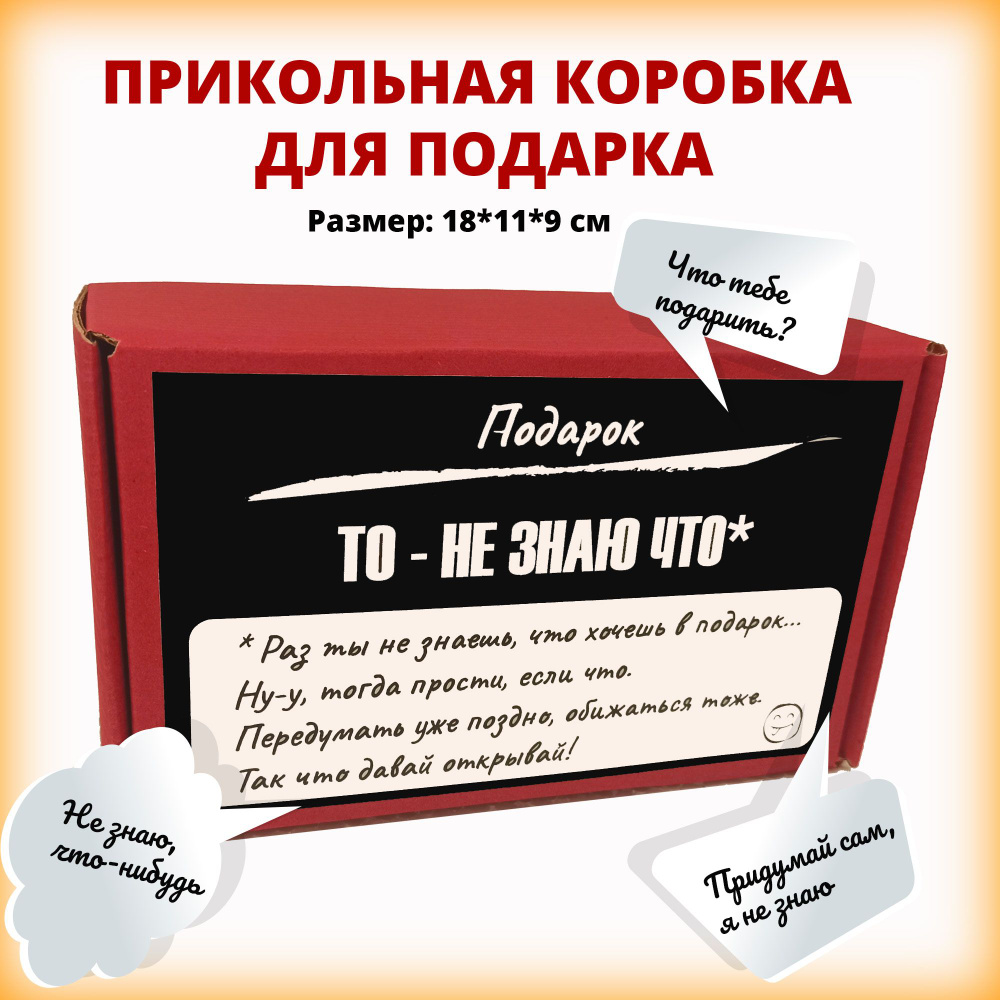 ПРИКОЛЬНАЯ КОРОБКА ДЛЯ ПОДАРКА

Размер: 18*11*9 см

Что тебе подарить?

Подарок

ТО - НЕ ЗНАЮ ЧТО*

* Раз ты не знаешь, что хочешь в подарок...
Ну-у, тогда прости, если что.
Передумать уже поздно, обижаться тоже.
Так что давай открывай!

Не знаю, что-нибудь

Придумай сам, я не знаю